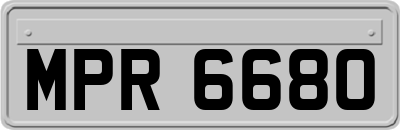 MPR 6680